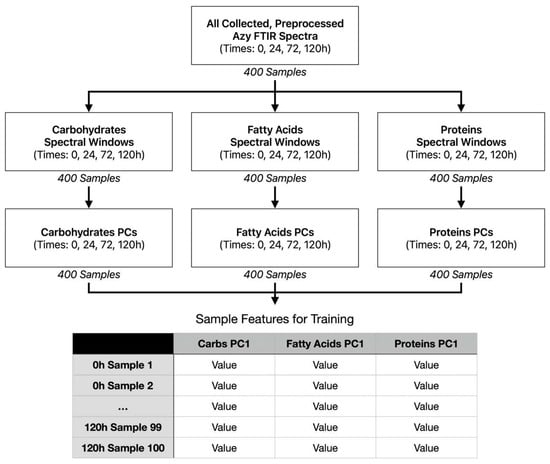 All Collected, Preprocessed Azy FTIR Spectra
(Times: 0, 24, 72, 120h)

400 Samples

Carbohydrates Spectral Windows
(Times: 0, 24, 72, 120h)

400 Samples

Carbohydrates PCs
(Times: 0, 24, 72, 120h)

400 Samples

Fatty Acids Spectral Windows
(Times: 0, 24, 72, 120h)

400 Samples

Fatty Acids PCs
(Times: 0, 24, 72, 120h)

400 Samples

Proteins Spectral Windows
(Times: 0, 24, 72, 120h)

400 Samples

Proteins PCs
(Times: 0, 24, 72, 120h)

400 Samples

Sample Features for Training

| | Carbs PC1 | Fatty Acids PC1 | Proteins PC1 |
|---|---|---|---|
| 0h Sample 1 | Value | Value | Value |
| 0h Sample 2 | Value | Value | Value |
| ... | Value | Value | Value |
| 120h Sample 99 | Value | Value | Value |
| 120h Sample 100 | Value | Value | Value |